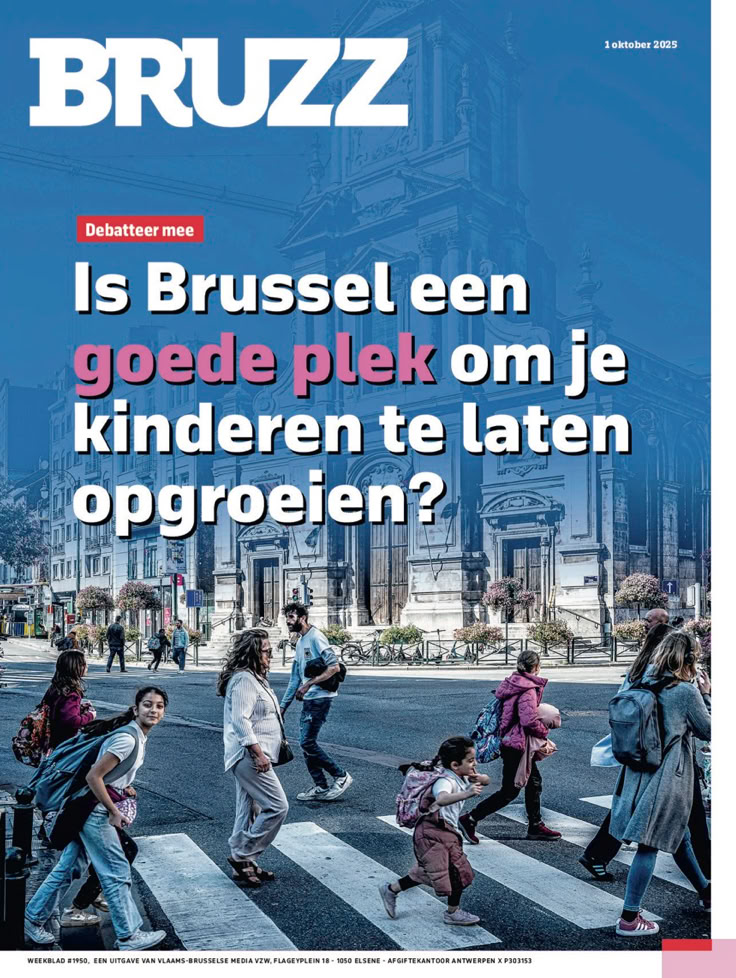 BRUZZ

1 oktober 2025

Debatteer mee

Is Brussel een goede plek om je kinderen te laten opgroeien?

WEEKBLAD #1950, EEN UITGAVE VAN VLAAMS-BRUSSELSE MEDIA VZW, FLAGEYPLEIN 18 - 1050 ELSENE - AFGIFTEKANTOOR ANTWERPEN X P303153